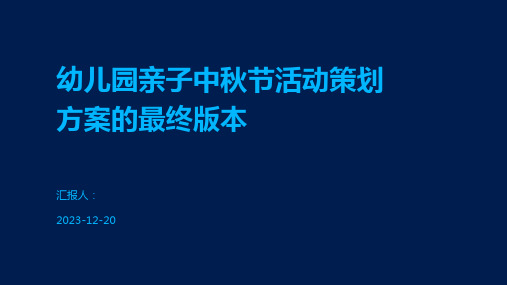 幼儿园亲子中秋节活动策划方案的最终版本

汇报人：

2023-12-20